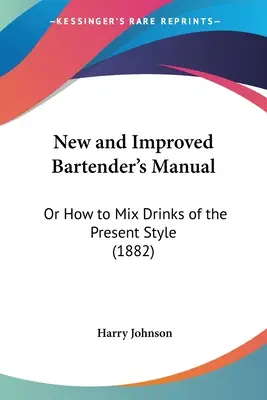 —KESSINGER'S RARE REPRINTS—

New and Improved Bartender's Manual

Or How to Mix Drinks of the Present Style (1882)

Harry Johnson